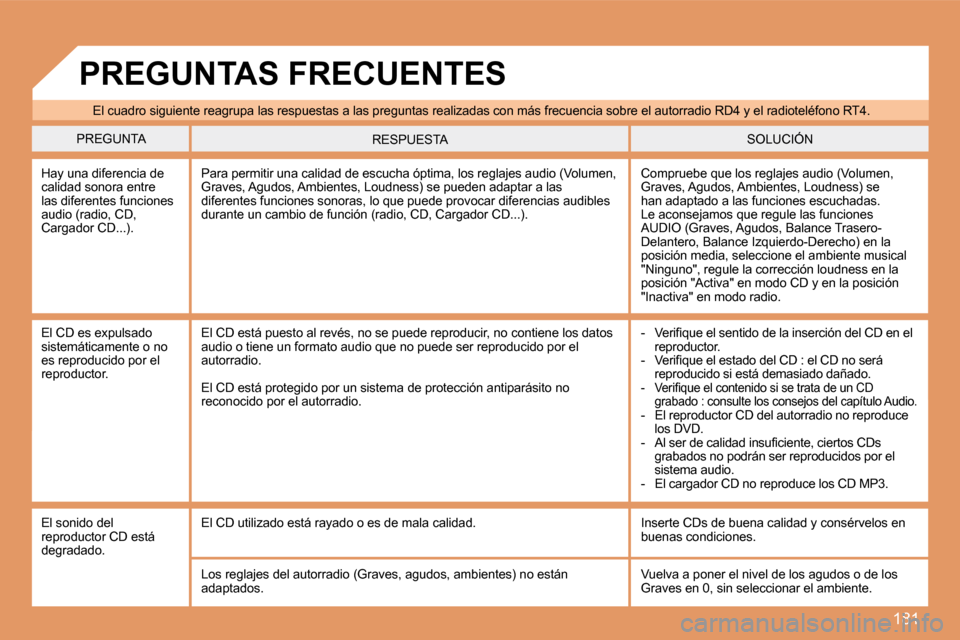 PREGUNTAS FRECUENTES

El cuadro siguiente reagrupa las respuestas a las preguntas realizadas con más frecuencia sobre el autorradio RD4 y el radioteléfono RT4.

| PREGUNTA | RESPUESTA | SOLUCIÓN |
|---|---|---|
| Hay una diferencia de calidad sonora entre las diferentes funciones audio (radio, CD, Cargador CD...). | Para permitir una calidad de escucha óptima, los reglajes audio (Volumen, Graves, Agudos, Ambientes, Loudness) se pueden adaptar a las diferentes funciones sonoras, lo que puede provocar diferencias audibles durante un cambio de función (radio, CD, Cargador CD...). | Compruebe que los reglajes audio (Volumen, Graves, Agudos, Ambientes, Loudness) se han adaptado a las funciones escuchadas. Le aconsejamos que regule las funciones AUDIO (Graves, Agudos, Balance Trasero-Delantero, Balance Izquierdo-Derecho) en la posición media, seleccione el ambiente musical "Ninguno", regule la corrección loudness en la posición "Activa" en modo CD y en la posición "Inactiva" en modo radio. |
| El CD es expulsado sistemáticamente o no es reproducido por el reproductor. | El CD está puesto al revés, no se puede reproducir, no contiene los datos audio o tiene un formato audio que no puede ser reproducido por el autorradio. El CD está protegido por un sistema de protección antiparásito no reconocido por el autorradio. | - Verifique el sentido de la inserción del CD en el reproductor. - Verifique el estado del CD : el CD no será reproducido si está demasiado dañado. - Verifique el contenido si se trata de un CD grabado : consulte los consejos del capítulo Audio. - El reproductor CD del autorradio no reproduce los DVD. - Al ser de calidad insuficiente, ciertos CDs grabados no podrán ser reproducidos por el sistema audio. - El cargador CD no reproduce los CD MP3. |
| El sonido del reproductor CD está degradado. | El CD utilizado está rayado o es de mala calidad. | Inserte CDs de buena calidad y consérvelos en buenas condiciones. |
| | Los reglajes del autorradio (Graves, agudos, ambientes) no están adaptados. | Vuelva a poner el nivel de los agudos o de los Graves en 0, sin seleccionar el ambiente. |

131

carmanualsonline.info